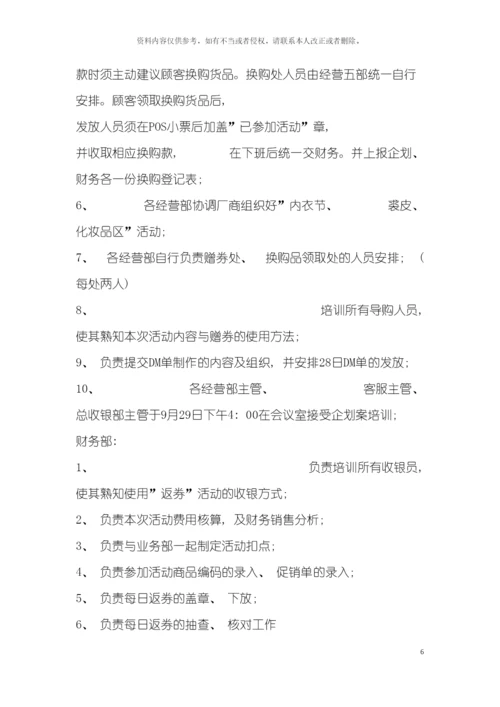 资料内容仅供参考，如有不当或者侵权，请联系本人改正或者删除。

款时须主动建议顾客换购货品。换购处人员由经营五部统一自行安排。顾客领取换购货品后，

发放人员须在POS小票后加盖”已参加活动”章，

并收取相应换购款，　　在下班后统一交财务。并上报企划、财务各一份换购登记表；

6、　　各经营部协调厂商组织好”内衣节、　　裘皮、化妆品区”活动；

7、　各经营部自行负责赠券处、　换购品领取处的人员安排；（每处两人）

8、　　培训所有导购人员，使其熟知本次活动内容与赠券的使用方法；

9、　负责提交DM单制作的内容及组织，并安排28日DM单的发放；

10、　　各经营部主管、　　客服主管、总收银部主管于9月29日下午4：00在会议室接受企划案培训；

财务部：

1、　　负责培训所有收银员，使其熟知使用”返券”活动的收银方式；

2、　负责本次活动费用核算，及财务销售分析；

3、　负责与业务部一起制定活动扣点；

4、　负责参加活动商品编码的录入、　促销单的录入；

5、　负责每日返券的盖章、　下放；

6、　负责每日返券的抽查、　核对工作

6